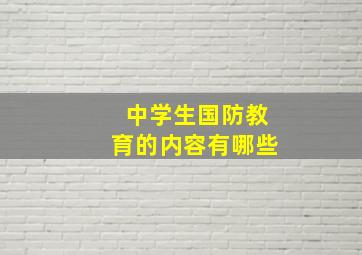 中学生国防教育的内容有哪些